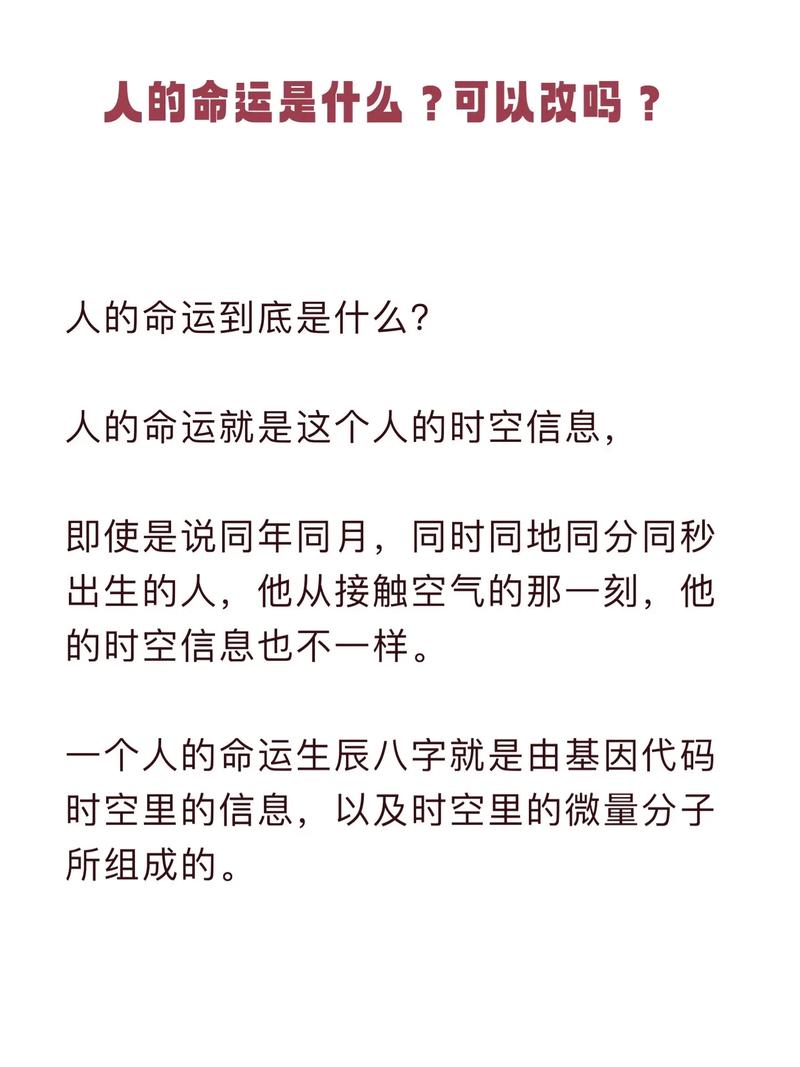 人的命运是什么？可以改吗？

人的命运到底是什么?

人的命运就是这个人的时空信息,

即使是说同年同月，同时同地同分同秒出生的人，他从接触空气的那一刻，他的时空信息也不一样。

一个人的命运生辰八字就是由基因代码时空里的信息，以及时空里的微量分子所组成的。